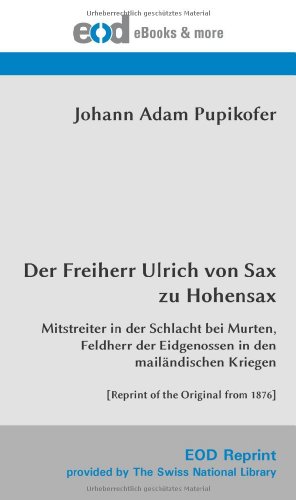 Urheberrechtlich geschütztes Material

eod eBooks & more

Johann Adam Pupikofer

Der Freiherr Ulrich von Sax zu Hohensax

Mitstreiter in der Schlacht bei Murten, Feldherr der Eidgenossen in den mailändischen Kriegen

[Reprint of the Original from 1876]

EOD Reprint
provided by The Swiss National Library

Urheberrechtlich geschütztes Material